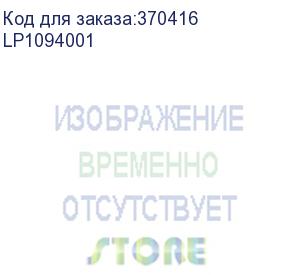 Код для заказа:370416
LP1094001

ИЗОБРАЖЕНИЕ
ВРЕМЕННО
ОТСУТСТВУЕТ
STORE